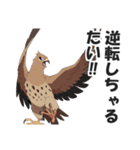 逆転しちゃる
だい!!